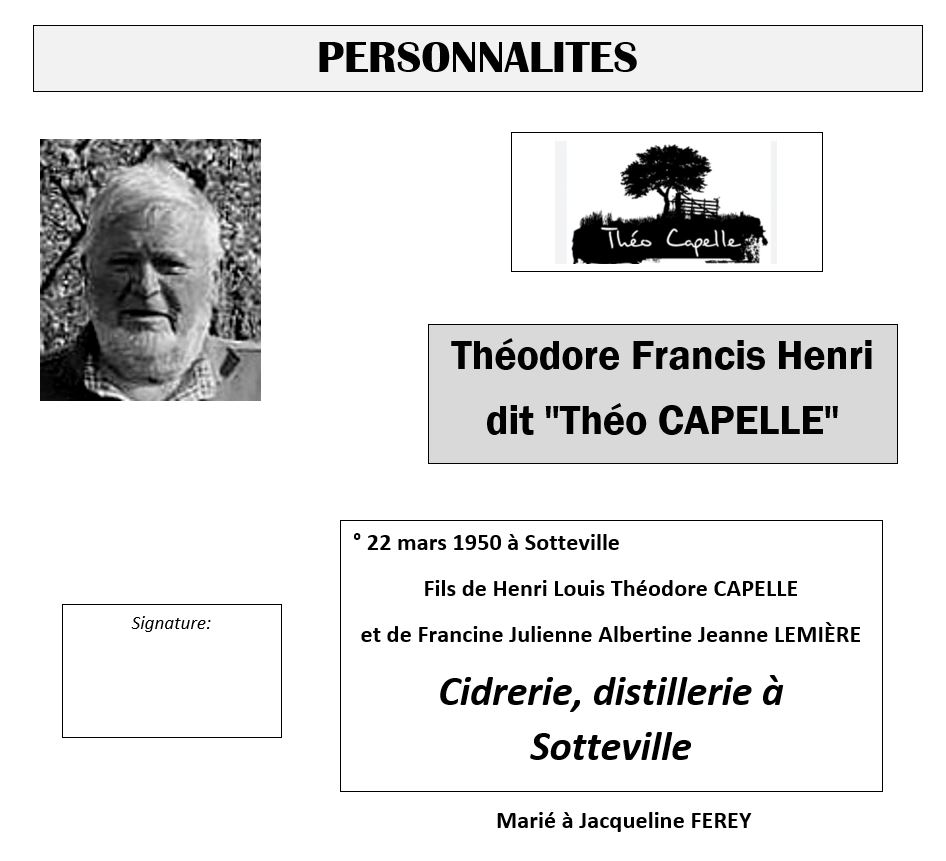 PERSONNALITES

Théo Capelle

Théodore Francis Henri dit "Théo CAPELLE"

Signature:

° 22 mars 1950 à Sotteville

Fils de Henri Louis Théodore CAPELLE

et de Francine Julienne Albertine Jeanne LEMIÈRE

Cidrerie, distillerie à Sotteville

Marié à Jacqueline FEREY